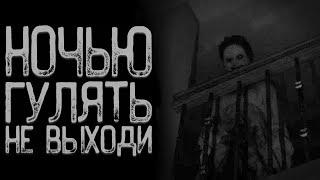 НОЧЬЮ
ГУЛЯТЬ
НЕ ВЫХОДИ